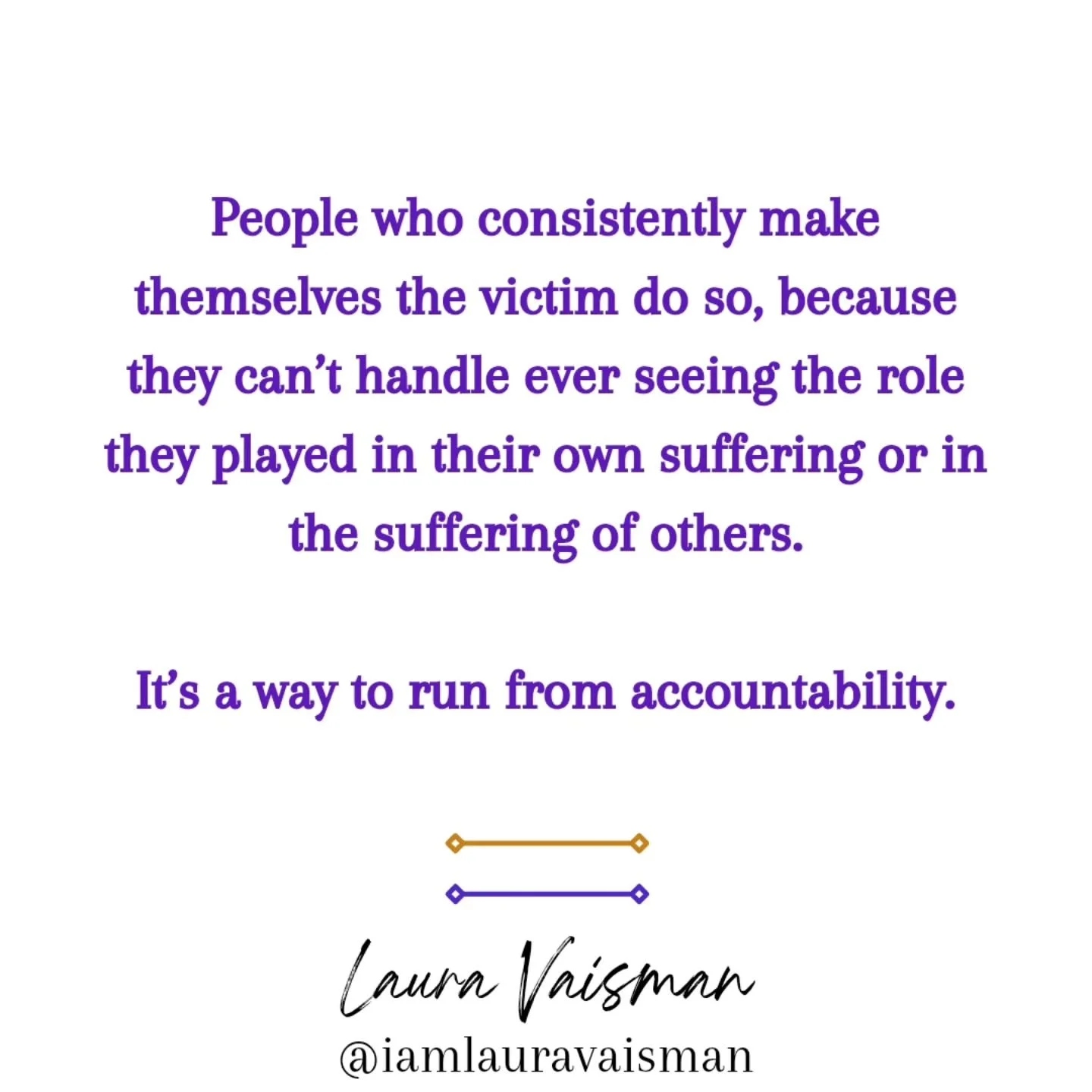 People who consistently make themselves the victim do so, because they can’t handle ever seeing the role they played in their own suffering or in the suffering of others.

It’s a way to run from accountability.

Laura Vaisman
@iamlauravaisman